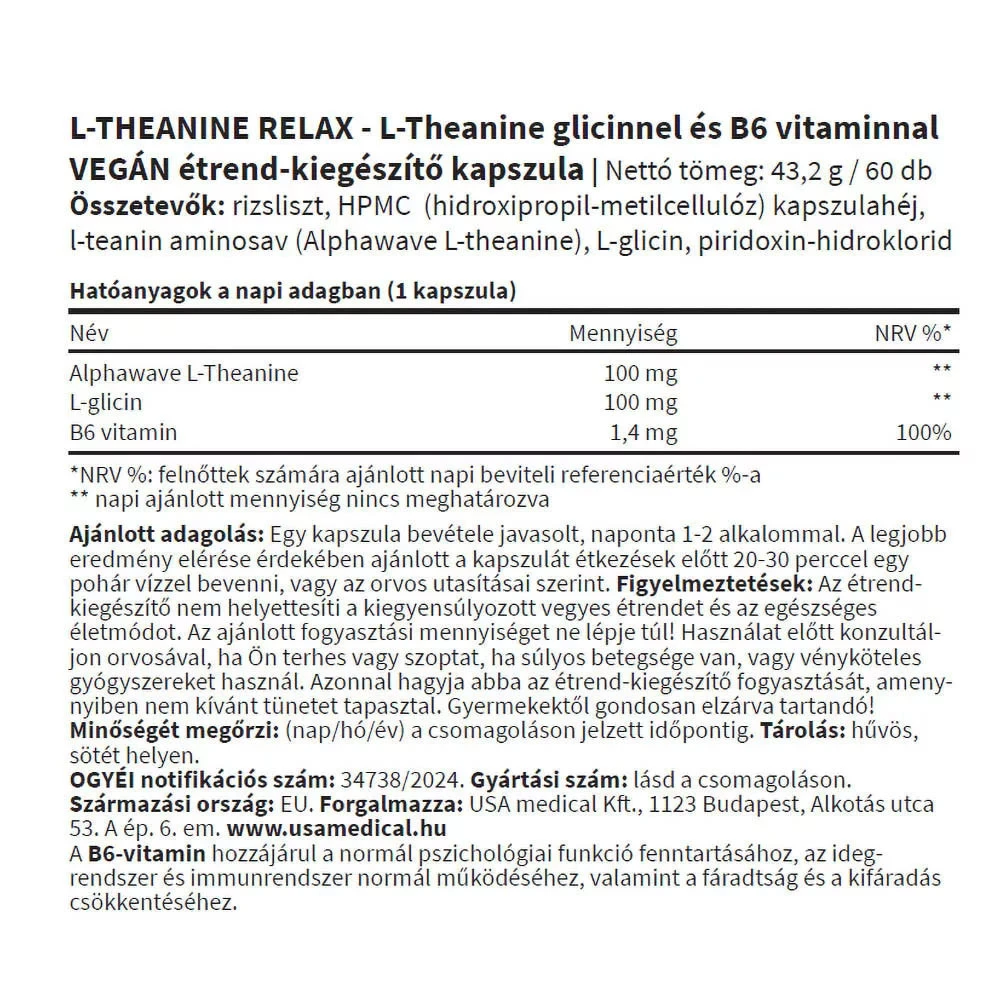 L-THEANINE RELAX - L-Theanine glicinnel és B6 vitaminnal
VEGÁN étrend-kiegészítő kapszula | Nettó tömeg: 43,2 g / 60 db
Összetevők: rizsliszt, HPMC (hidroxipropil-metilcellulóz) kapszulahéj, l-teanin aminosav (Alphawave L-theanine), L-glicin, piridoxin-hidroklorid

Hatóanyagok a napi adagban (1 kapszula)

| Név | Mennyiség | NRV %* |
|---|---|---|
| Alphawave L-Theanine | 100 mg | ** |
| L-glicin | 100 mg | ** |
| B6 vitamin | 1,4 mg | 100% |

*NRV %: felnőttek számára ajánlott napi beviteli referenciaérték %-a
** napi ajánlott mennyiség nincs meghatározva

Ajánlott adagolás: Egy kapszula bevétele javasolt, naponta 1-2 alkalommal. A legjobb eredmény elérése érdekében ajánlott a kapszulát étkezések előtt 20-30 perccel egy pohár vízzel bevenni, vagy az orvos utasításai szerint. Figyelmeztetések: Az étrend-kiegészítő nem helyettesíti a kiegyensúlyozott vegyes étrendet és az egészséges életmódot. Az ajánlott fogyasztási mennyiséget ne lépje túl! Használat előtt konzultáljon orvosával, ha Ön terhes vagy szoptat, ha súlyos betegsége van, vagy vényköteles gyógyszereket használ. Azonnal hagyja abba az étrend-kiegészítő fogyasztását, amennyiben nem kívánt tünetet tapasztal. Gyermekektől gondosan elzárva tartandó!
Minőségét megőrzi: (nap/hó/év) a csomagoláson jelzett időpontig. Tárolás: hűvös, sötét helyen.
OGYÉI notifikációs szám: 34738/2024. Gyártási szám: lásd a csomagoláson.
Származási ország: EU. Forgalmazza: USA medical Kft., 1123 Budapest, Alkotás utca 53. A ép. 6. em. www.usamedical.hu
A B6-vitamin hozzájárul a normál pszichológiai funkció fenntartásához, az idegrendszer és immunrendszer normál működéséhez, valamint a fáradtság és a kifáradás csökkentéséhez.